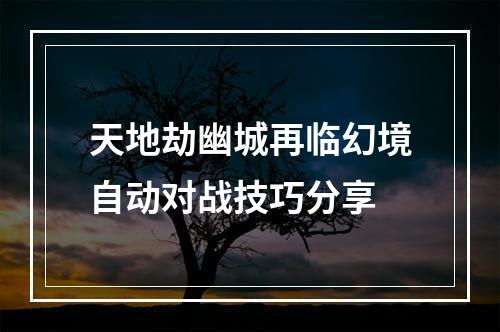 天地劫幽城再临幻境
自动对战技巧分享